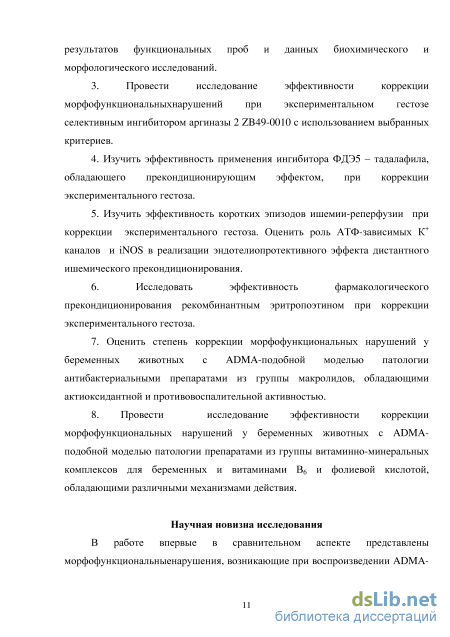 результатов функциональных проб и данных биохимического и морфологического исследований.

3. Провести исследование эффективности коррекции морфофункциональныхнарушений при экспериментальном гестозе селективным ингибитором аргиназы 2 ZB49-0010 с использованием выбранных критериев.

4. Изучить эффективность применения ингибитора ФДЭ5 – тадалафила, обладающего прекондиционирующим эффектом, при коррекции экспериментального гестоза.

5. Изучить эффективность коротких эпизодов ишемии-реперфузии при коррекции экспериментального гестоза. Оценить роль АТФ-зависимых $K^+$ каналов и iNOS в реализации эндотелиопротективного эффекта дистантного ишемического прекондиционирования.

6. Исследовать эффективность фармакологического прекондиционирования рекомбинантным эритропоэтином при коррекции экспериментального гестоза.

7. Оценить степень коррекции морфофункциональных нарушений у беременных животных с ADMA-подобной моделью патологии антибактериальными препаратами из группы макролидов, обладающими актиоксидантной и противовоспалительной активностью.

8. Провести исследование эффективности коррекции морфофункциональных нарушений у беременных животных с ADMA-подобной моделью патологии препаратами из группы витаминно-минеральных комплексов для беременных и витаминами $B_6$ и фолиевой кислотой, обладающими различными механизмами действия.

Научная новизна исследования

В работе впервые в сравнительном аспекте представлены морфофункциональныенарушения, возникающие при воспроизведении ADMA-

11

dsLib.net
библиотека диссертаций